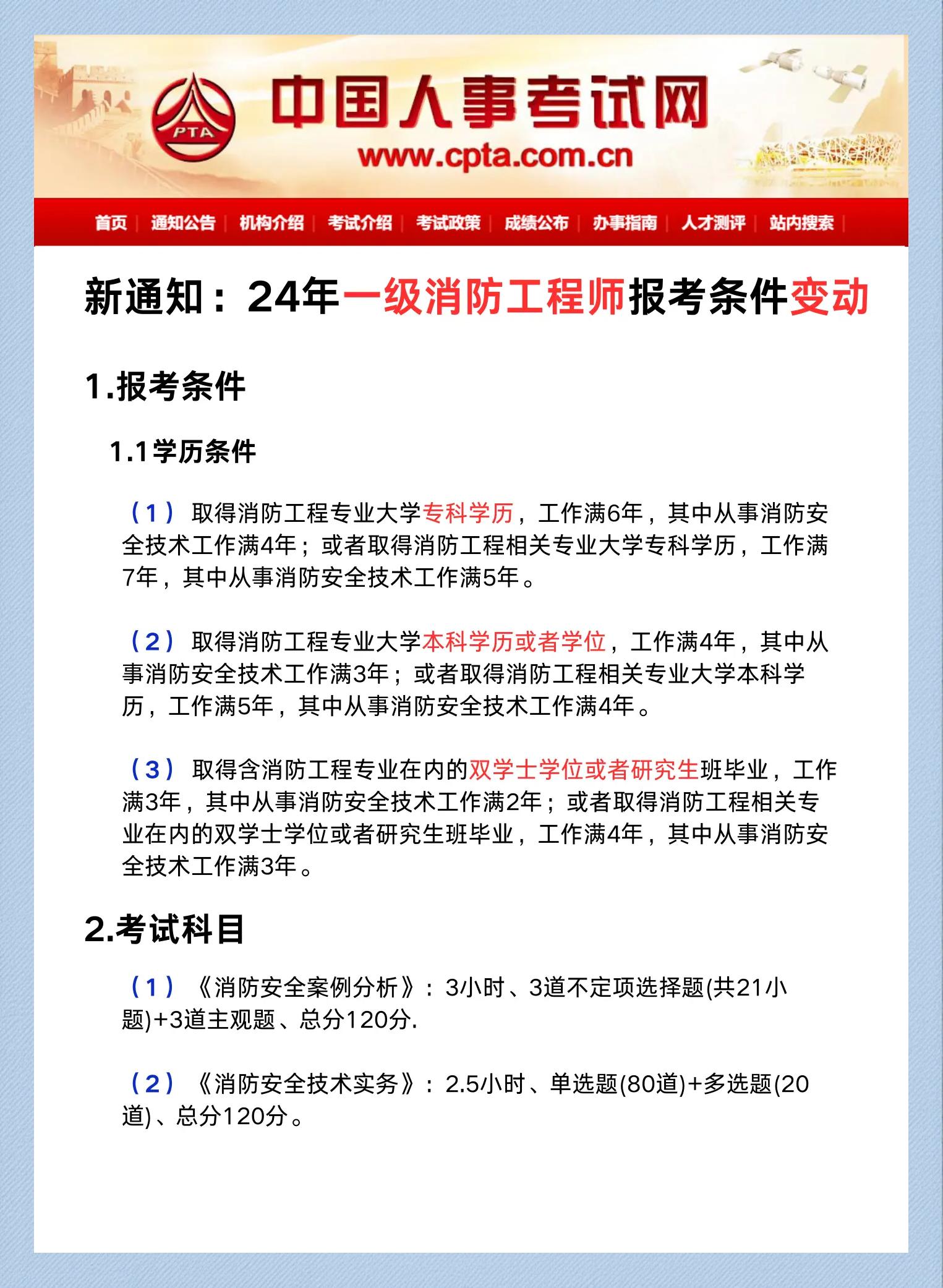 PTA

中国人事考试网

www.cpta.com.cn

首页 | 通知公告 | 机构介绍 | 考试介绍 | 考试政策 | 成绩公布 | 办事指南 | 人才测评 | 站内搜索 |

新通知：24年一级消防工程师报考条件变动

1.报考条件

1.1学历条件

（1）取得消防工程专业大学专科学历，工作满6年，其中从事消防安全技术工作满4年；或者取得消防工程相关专业大学专科学历，工作满7年，其中从事消防安全技术工作满5年。

（2）取得消防工程专业大学本科学历或者学位，工作满4年，其中从事消防安全技术工作满3年；或者取得消防工程相关专业大学本科学历，工作满5年，其中从事消防安全技术工作满4年。

（3）取得含消防工程专业在内的双学士学位或者研究生班毕业，工作满3年，其中从事消防安全技术工作满2年；或者取得消防工程相关专业在内的双学士学位或者研究生班毕业，工作满4年，其中从事消防安全技术工作满3年。

2.考试科目

（1）《消防安全案例分析》：3小时、3道不定项选择题(共21小题)+3道主观题、总分120分.

（2）《消防安全技术实务》：2.5小时、单选题(80道)+多选题(20道)、总分120分。